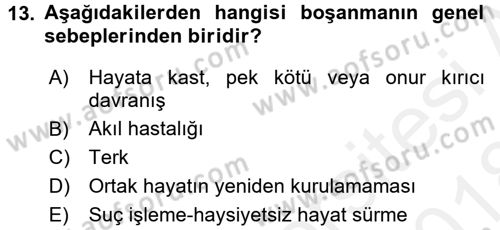 13. Aşağıdakilerden hangisi boşanmanın genel sebeplerinden biridir?

A) Hayata kast, pek kötü veya onur kırıcı davranış
B) Akıl hastalığı
C) Terk
D) Ortak hayatın yeniden kurulamaması
E) Suç işleme-haysiyetsiz hayat sürme

www.aofsoru.com
www.aofsoru.com
www.aofsoru.com
www.aofsoru.com